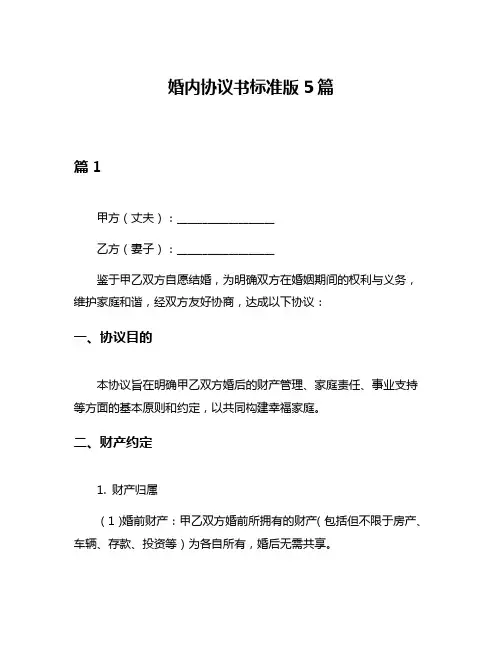 婚内协议书标准版 5 篇

篇 1

甲方（丈夫）：________________

乙方（妻子）：________________

鉴于甲乙双方自愿结婚，为明确双方在婚姻期间的权利与义务，维护家庭和谐，经双方友好协商，达成以下协议：

一、协议目的

本协议旨在明确甲乙双方婚后的财产管理、家庭责任、事业支持等方面的基本原则和约定，以共同构建幸福家庭。

二、财产约定

1. 财产归属

（1）婚前财产：甲乙双方婚前所拥有的财产（包括但不限于房产、车辆、存款、投资等）为各自所有，婚后无需共享。